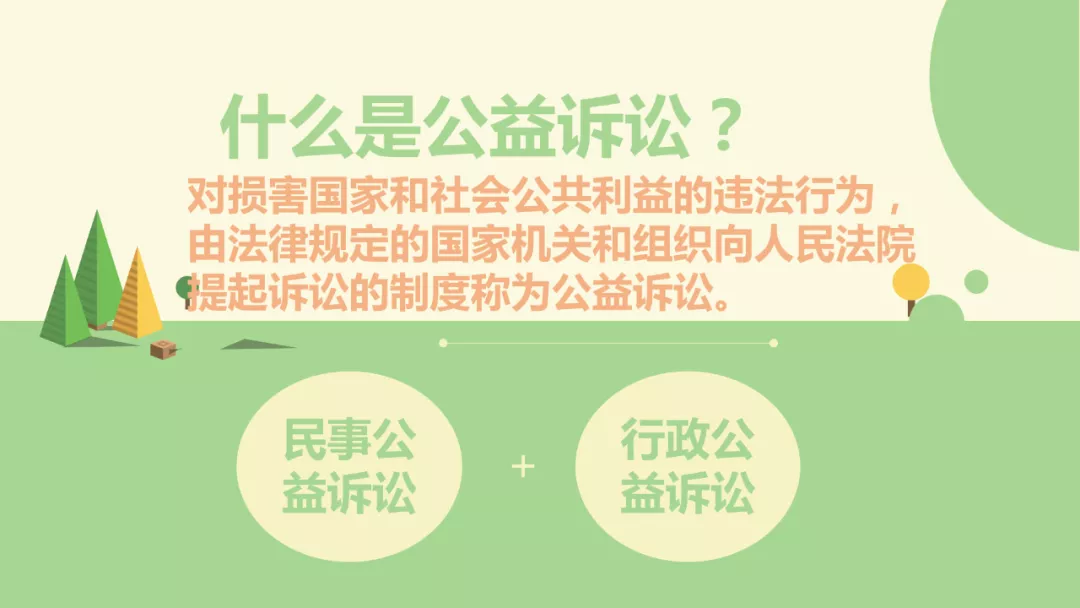 什么是公益诉讼？

对损害国家和社会公共利益的违法行为，由法律规定的国家机关和组织向人民法院提起诉讼的制度称为公益诉讼。

民事公益诉讼

+

行政公益诉讼